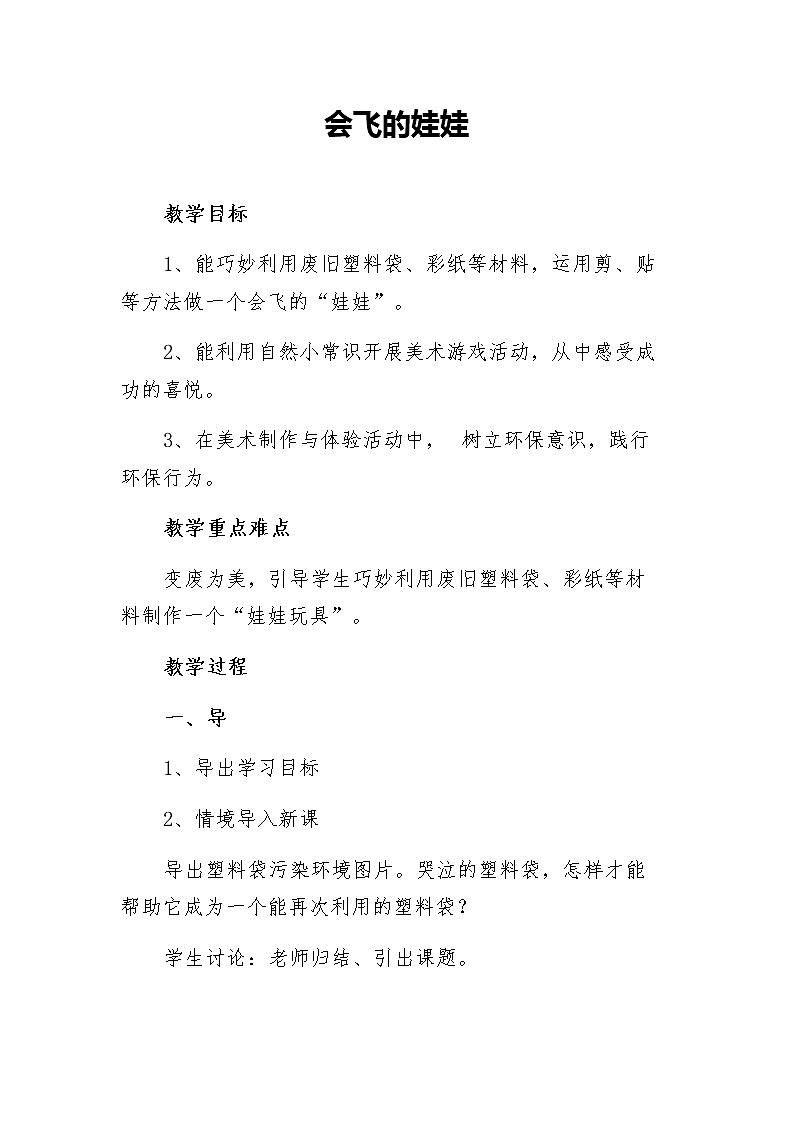 会飞的娃娃

教学目标

1、能巧妙利用废旧塑料袋、彩纸等材料，运用剪、贴等方法做一个会飞的“娃娃”。

2、能利用自然小常识开展美术游戏活动，从中感受成功的喜悦。

3、在美术制作与体验活动中， 树立环保意识，践行环保行为。

教学重点难点

变废为美，引导学生巧妙利用废旧塑料袋、彩纸等材料制作一个“娃娃玩具”。

教学过程

一、导

1、导出学习目标

2、情境导入新课

导出塑料袋污染环境图片。哭泣的塑料袋，怎样才能帮助它成为一个能再次利用的塑料袋？

学生讨论：老师归结、引出课题。